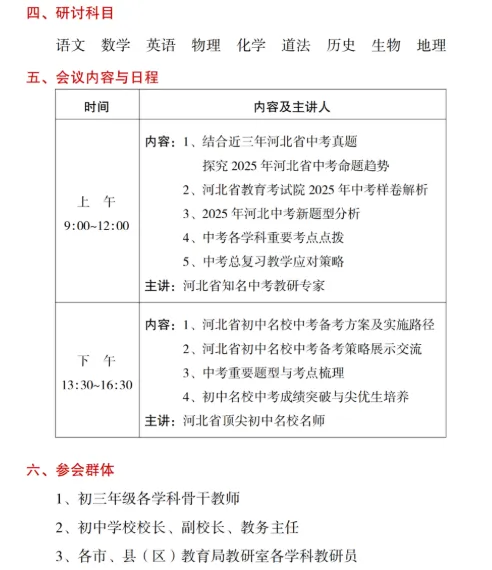 四、研讨科目

语文 数学 英语 物理 化学 道法 历史 生物 地理

五、会议内容与日程

| 时间 | 内容及主讲人 |
|---|---|
| 上 午 9:00~12:00 | 内容：1、结合近三年河北省中考真题 探究 2025 年河北省中考命题趋势 2、河北省教育考试院 2025 年中考样卷解析 3、2025 年河北中考新题型分析 4、中考各学科重要考点点拨 5、中考总复习教学应对策略 主讲：河北省知名中考教研专家 |
| 下 午 13:30~16:30 | 内容：1、河北省初中名校中考备考方案及实施路径 2、河北省初中名校中考备考策略展示交流 3、中考重要题型与考点梳理 4、初中名校中考成绩突破与尖优生培养 主讲：河北省顶尖初中名校名师 |

六、参会群体

1、初三年级各学科骨干教师

2、初中学校校长、副校长、教务主任

3、各市、县（区）教育局教研室各学科教研员